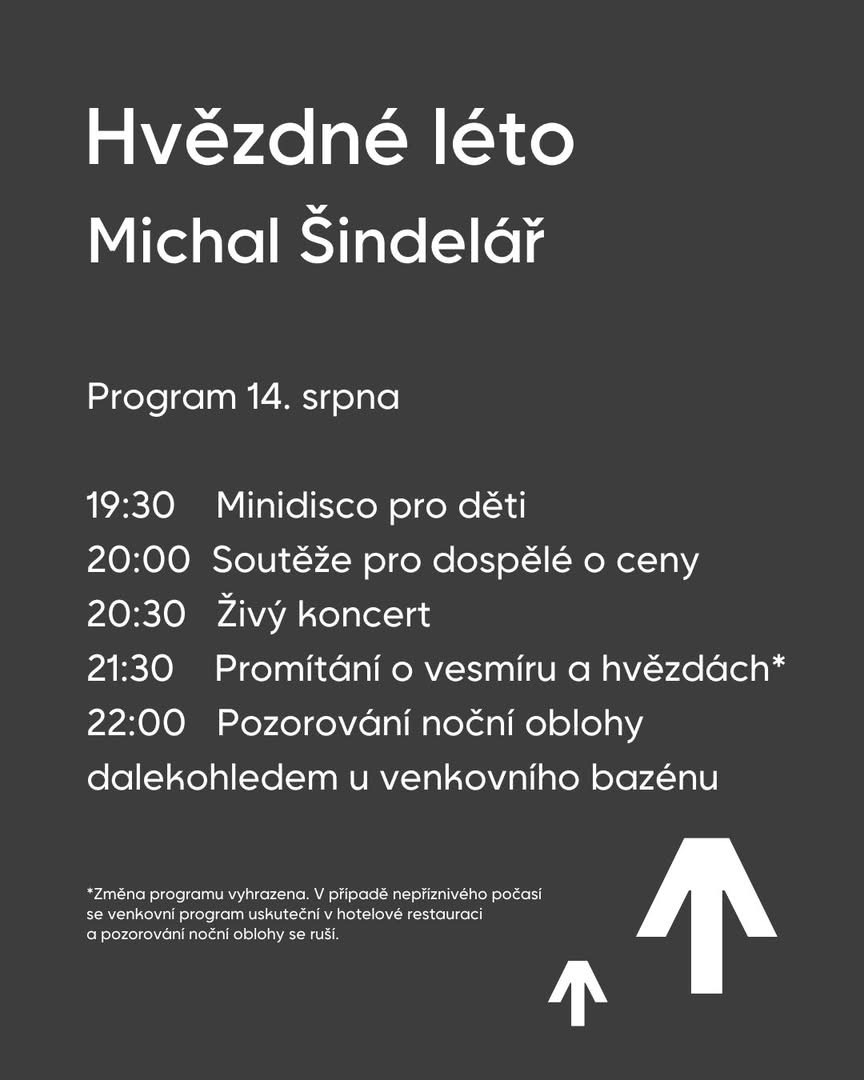 Hvězdné léto
Michal Šindelář

Program 14. srpna

19:30 Minidisco pro děti
20:00 Soutěže pro dospělé o ceny
20:30 Živý koncert
21:30 Promítání o vesmíru a hvězdách*
22:00 Pozorování noční oblohy dalekohledem u venkovního bazénu

*Změna programu vyhrazena. V případě nepříznivého počasí se venkovní program uskuteční v hotelové restauraci a pozorování noční oblohy se ruší.